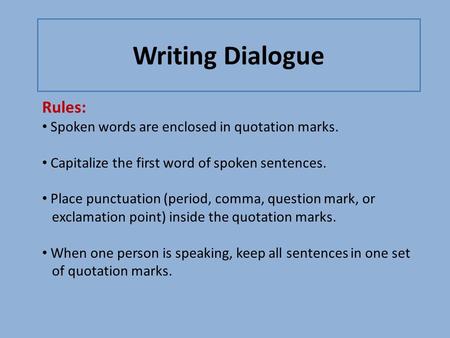 Writing Dialogue

Rules:

• Spoken words are enclosed in quotation marks.

• Capitalize the first word of spoken sentences.

• Place punctuation (period, comma, question mark, or exclamation point) inside the quotation marks.

• When one person is speaking, keep all sentences in one set of quotation marks.